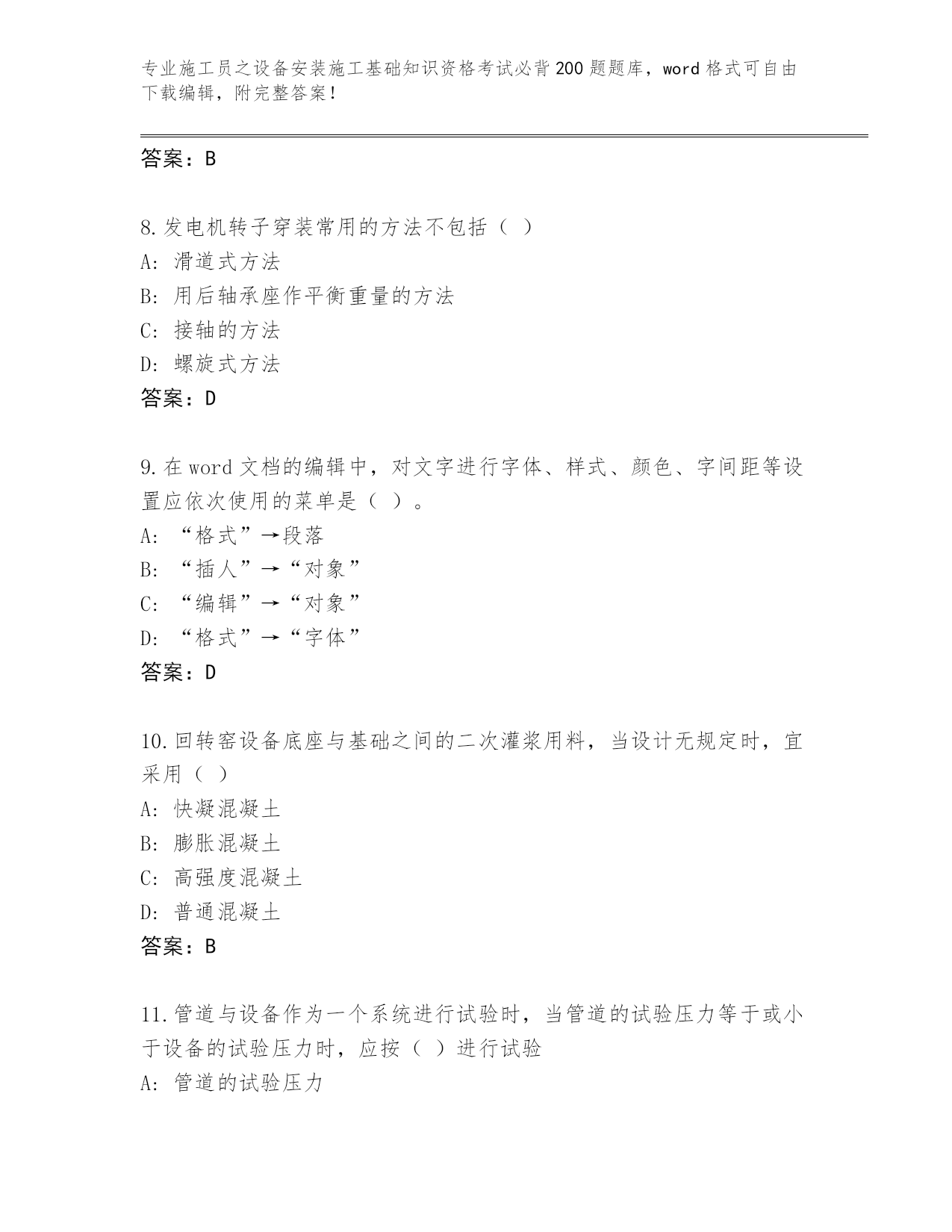 专业施工员之设备安装施工基础知识资格考试必背200题题库，word格式可自由下载编辑，附完整答案！

答案：B

8.发电机转子穿装常用的方法不包括（ ）
A: 滑道式方法
B: 用后轴承座作平衡重量的方法
C: 接轴的方法
D: 螺旋式方法
答案：D

9.在word文档的编辑中，对文字进行字体、样式、颜色、字间距等设置应依次使用的菜单是（ ）。
A: “格式”→段落
B: “插人”→“对象”
C: “编辑”→“对象”
D: “格式”→“字体”
答案：D

10.回转窑设备底座与基础之间的二次灌浆用料，当设计无规定时，宜采用（ ）
A: 快凝混凝土
B: 膨胀混凝土
C: 高强度混凝土
D: 普通混凝土
答案：B

11.管道与设备作为一个系统进行试验时，当管道的试验压力等于或小于设备的试验压力时，应按（ ）进行试验
A: 管道的试验压力